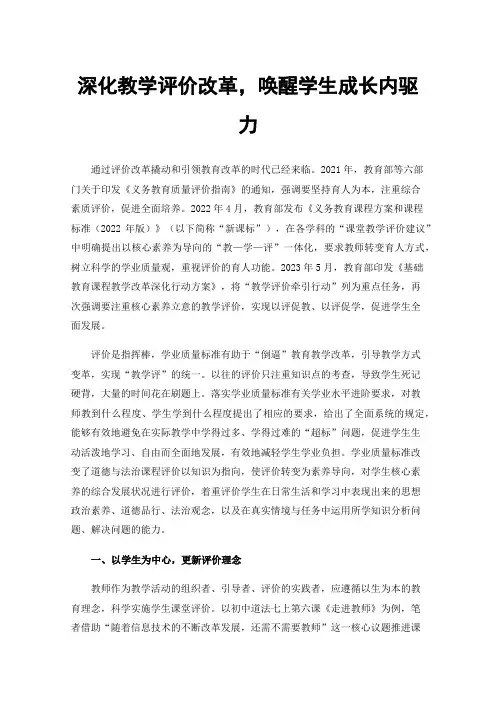 深化教学评价改革，唤醒学生成长内驱力

通过评价改革撬动和引领教育改革的时代已经来临。2021年，教育部等六部门关于印发《义务教育质量评价指南》的通知，强调要坚持育人为本，注重综合素质评价，促进全面培养。2022年4月，教育部发布《义务教育课程方案和课程标准（2022年版）》（以下简称“新课标”），在各学科的“课堂教学评价建议”中明确提出以核心素养为导向的“教—学—评”一体化，要求教师转变育人方式，树立科学的学业质量观，重视评价的育人功能。2023年5月，教育部印发《基础教育课程教学改革深化行动方案》，将“教学评价牵引行动”列为重点任务，再次强调要注重核心素养立意的教学评价，实现以评促教、以评促学，促进学生全面发展。

评价是指挥棒，学业质量标准有助于“倒逼”教育教学改革，引导教学方式变革，实现“教学评”的统一。以往的评价只注重知识点的考查，导致学生死记硬背，大量的时间花在刷题上。落实学业质量标准有关学业水平进阶要求，对教师教到什么程度、学生学到什么程度提出了相应的要求，给出了全面系统的规定，能够有效地避免在实际教学中学得过多、学得过难的“超标”问题，促进学生生动活泼地学习、自由而全面地发展，有效地减轻学生学业负担。学业质量标准改变了道德与法治课程评价以知识为指向，使评价转变为素养导向，对学生核心素养的综合发展状况进行评价，着重评价学生在日常生活和学习中表现出来的思想政治素养、道德品行、法治观念，以及在真实情境与任务中运用所学知识分析问题、解决问题的能力。

一、以学生为中心，更新评价理念

教师作为教学活动的组织者、引导者、评价的实践者，应遵循以生为本的教育理念，科学实施学生课堂评价。以初中道法七上第六课《走进教师》为例，笔者借助“随着信息技术的不断改革发展，还需不需要教师”这一核心议题推进课